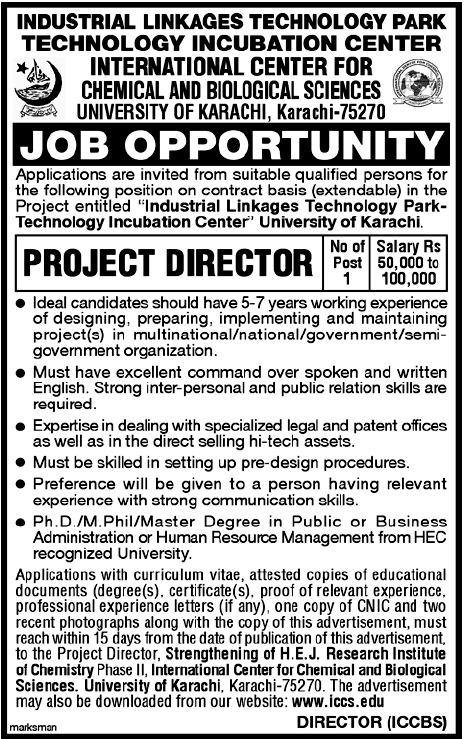 INDUSTRIAL LINKAGES TECHNOLOGY PARK
TECHNOLOGY INCUBATION CENTER
INTERNATIONAL CENTER FOR
CHEMICAL AND BIOLOGICAL SCIENCES
UNIVERSITY OF KARACHI, Karachi-75270

JOB OPPORTUNITY

Applications are invited from suitable qualified persons for the following position on contract basis (extendable) in the Project entitled "Industrial Linkages Technology Park-Technology Incubation Center" University of Karachi.

| PROJECT DIRECTOR | No of Post 1 | Salary Rs 50,000 to 100,000 |
|---|---|---|

● Ideal candidates should have 5-7 years working experience of designing, preparing, implementing and maintaining project(s) in multinational/national/government/semi-government organization.

● Must have excellent command over spoken and written English. Strong inter-personal and public relation skills are required.

● Expertise in dealing with specialized legal and patent offices as well as in the direct selling hi-tech assets.

● Must be skilled in setting up pre-design procedures.

● Preference will be given to a person having relevant experience with strong communication skills.

● Ph.D./M.Phil/Master Degree in Public or Business Administration or Human Resource Management from HEC recognized University.

Applications with curriculum vitae, attested copies of educational documents (degree(s), certificate(s), proof of relevant experience, professional experience letters (if any), one copy of CNIC and two recent photographs along with the copy of this advertisement, must reach within 15 days from the date of publication of this advertisement, to the Project Director, Strengthening of H.E.J. Research Institute of Chemistry Phase II, International Center for Chemical and Biological Sciences. University of Karachi, Karachi-75270. The advertisement may also be downloaded from our website: www.iccs.edu

marksman

DIRECTOR (ICCBS)